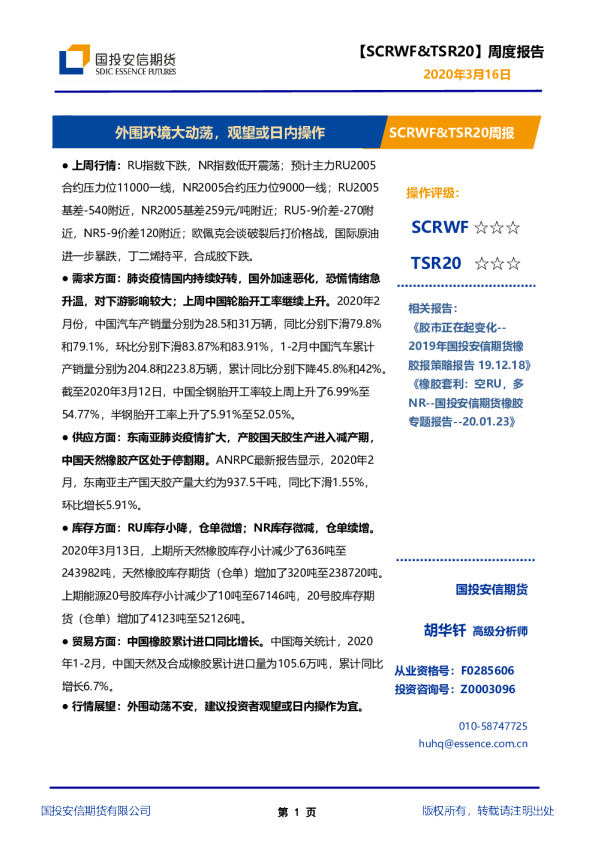 国投安信期货
SDIC ESSENCE FUTURES

【SCRWF&TSR20】周度报告
2020年3月16日

外围环境大动荡，观望或日内操作

SCRWF&TSR20周报

● 上周行情：RU指数下跌，NR指数低开震荡；预计主力RU2005合约压力位11000一线，NR2005合约压力位9000一线；RU2005基差-540附近，NR2005基差259元/吨附近；RU5-9价差-270附近，NR5-9价差120附近；欧佩克会谈破裂后打价格战，国际原油进一步暴跌，丁二烯持平，合成胶下跌。

● 需求方面：肺炎疫情国内持续好转，国外加速恶化，恐慌情绪急升温，对下游影响较大；上周中国轮胎开工率继续上升。2020年2月份，中国汽车产销量分别为28.5和31万辆，同比分别下滑79.8%和79.1%，环比分别下滑83.87%和83.91%，1-2月中国汽车累计产销量分别为204.8和223.8万辆，累计同比分别下降45.8%和42%。截至2020年3月12日，中国全钢胎开工率较上周上升了6.99%至54.77%，半钢胎开工率上升了5.91%至52.05%。

● 供应方面：东南亚肺炎疫情扩大，产胶国天胶生产进入减产期，中国天然橡胶产区处于停割期。ANRPC最新报告显示，2020年2月，东南亚主产国天胶产量大约为937.5千吨，同比下滑1.55%，环比增长5.91%。

● 库存方面：RU库存小降，仓单微增；NR库存微减，仓单续增。2020年3月13日，上期所天然橡胶库存小计减少了636吨至243982吨，天然橡胶库存期货（仓单）增加了320吨至238720吨。上期能源20号胶库存小计减少了10吨至67146吨，20号胶库存期货（仓单）增加了4123吨至52126吨。

● 贸易方面：中国橡胶累计进口同比增长。中国海关统计，2020年1-2月，中国天然及合成橡胶累计进口量为105.6万吨，累计同比增长6.7%。

● 行情展望：外围动荡不安，建议投资者观望或日内操作为宜。

操作评级：

SCRWF ☆☆☆

TSR20 ☆☆☆

相关报告：
《胶市正在起变化--2019年国投安信期货橡胶报策略报告 19.12.18》
《橡胶套利：空RU，多NR--国投安信期货橡胶专题报告--20.01.23》

国投安信期货

胡华钎 高级分析师

从业资格号：F0285606
投资咨询号：Z0003096

010-58747725
huhq@essence.com.cn

国投安信期货有限公司

第 1 页

版权所有，转载请注明出处